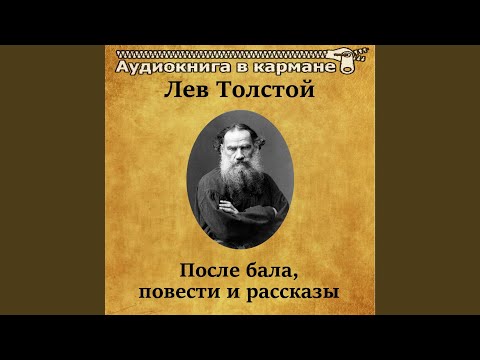 Аудиокнига в кармане

Лев Толстой

После бала, повести и рассказы